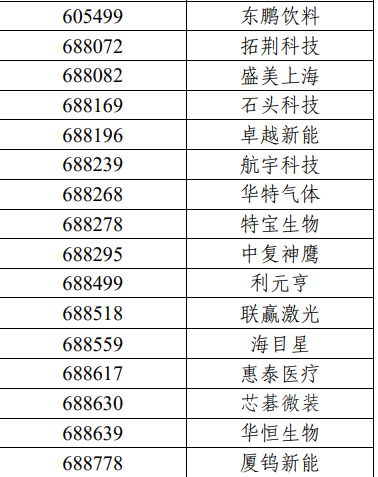 | | |
|---|---|
| 605499 | 东鹏饮料 |
| 688072 | 拓荆科技 |
| 688082 | 盛美上海 |
| 688169 | 石头科技 |
| 688196 | 卓越新能 |
| 688239 | 航宇科技 |
| 688268 | 华特气体 |
| 688278 | 特宝生物 |
| 688295 | 中复神鹰 |
| 688499 | 利元亨 |
| 688518 | 联赢激光 |
| 688559 | 海目星 |
| 688617 | 惠泰医疗 |
| 688630 | 芯碁微装 |
| 688639 | 华恒生物 |
| 688778 | 厦钨新能 |